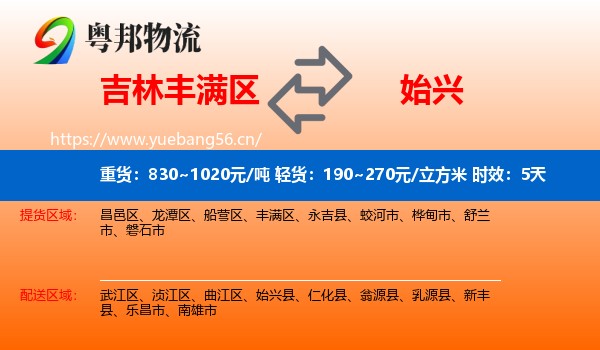 粤邦物流

吉林丰满区

始兴

https://www.yuebang56.cn/

重货：830~1020元/吨 轻货：190~270元/立方米 时效：5天

提货区域：

昌邑区、龙潭区、船营区、丰满区、永吉县、蛟河市、桦甸市、舒兰市、磐石市

配送区域：

武江区、浈江区、曲江区、始兴县、仁化县、翁源县、乳源县、新丰县、乐昌市、南雄市